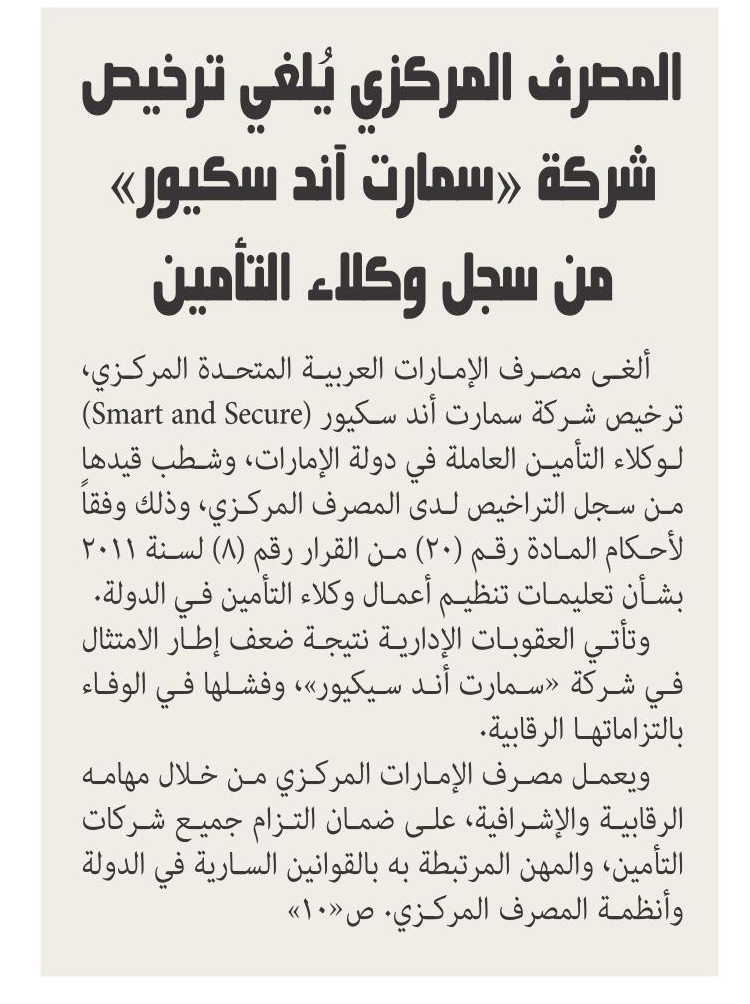 المصرف المركزي يُلغي ترخيص شركة «سمارت آند سكيور» من سجل وكلاء التأمين

ألغى مصرف الإمارات العربية المتحدة المركزي، ترخيص شركة سمارت أند سكيور (Smart and Secure) لوكلاء التأمين العاملة في دولة الإمارات، وشطب قيدها من سجل التراخيص لدى المصرف المركزي، وذلك وفقاً لأحكام المادة رقم (٢٠) من القرار رقم (٨) لسنة ٢٠١١ بشأن تعليمات تنظيم أعمال وكلاء التأمين في الدولة.

وتأتي العقوبات الإدارية نتيجة ضعف إطار الامتثال في شركة «سمارت أند سيكيور»، وفشلها في الوفاء بالتزاماتها الرقابية.

ويعمل مصرف الإمارات المركزي من خلال مهامه الرقابية والإشرافية، على ضمان التزام جميع شركات التأمين، والمهن المرتبطة به بالقوانين السارية في الدولة وأنظمة المصرف المركزي. ص«١٠»